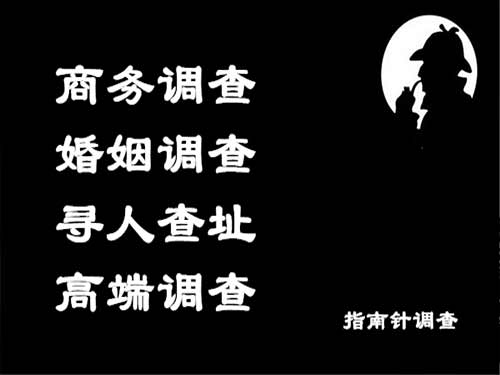 商务调查
婚姻调查
寻人查址
高端调查

指南针调查